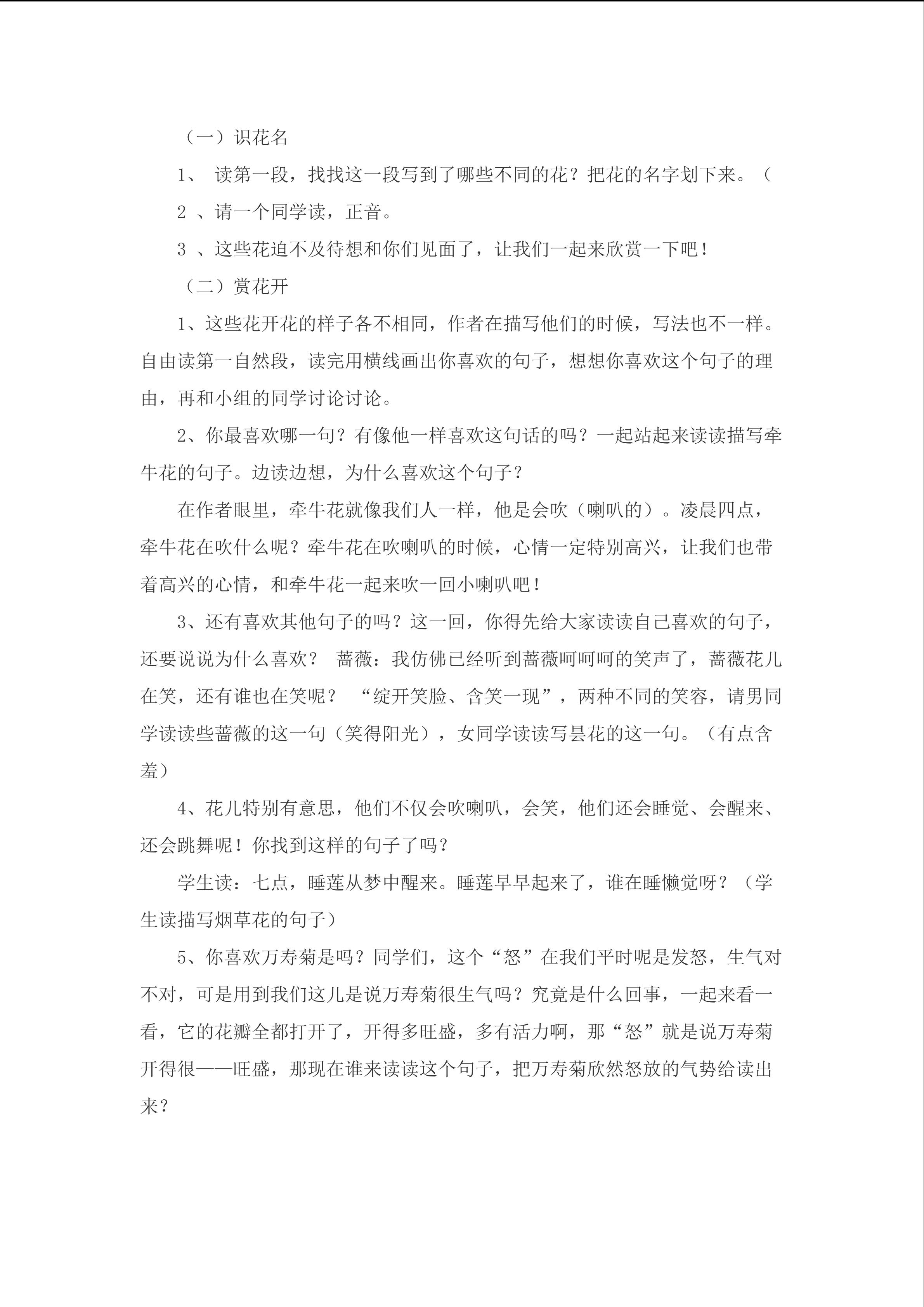 （一）识花名

1、 读第一段，找找这一段写到了哪些不同的花？把花的名字划下来。（

2 、请一个同学读，正音。

3 、这些花迫不及待想和你们见面了，让我们一起来欣赏一下吧！

（二）赏花开

1、这些花开花的样子各不相同，作者在描写他们的时候，写法也不一样。自由读第一自然段，读完用横线画出你喜欢的句子，想想你喜欢这个句子的理由，再和小组的同学讨论讨论。

2、你最喜欢哪一句？有像他一样喜欢这句话的吗？一起站起来读读描写牵牛花的句子。边读边想，为什么喜欢这个句子？

在作者眼里，牵牛花就像我们人一样，他是会吹（喇叭的）。凌晨四点，牵牛花在吹什么呢？牵牛花在吹喇叭的时候，心情一定特别高兴，让我们也带着高兴的心情，和牵牛花一起来吹一回小喇叭吧！

3、还有喜欢其他句子的吗？这一回，你得先给大家读读自己喜欢的句子，还要说说为什么喜欢？ 蔷薇：我仿佛已经听到蔷薇呵呵呵的笑声了，蔷薇花儿在笑，还有谁也在笑呢？ “绽开笑脸、含笑一现”，两种不同的笑容，请男同学读读些蔷薇的这一句（笑得阳光），女同学读读写昙花的这一句。（有点含羞）

4、花儿特别有意思，他们不仅会吹喇叭，会笑，他们还会睡觉、会醒来、还会跳舞呢！你找到这样的句子了吗？

学生读：七点，睡莲从梦中醒来。睡莲早早起来了，谁在睡懒觉呀？（学生读描写烟草花的句子）

5、你喜欢万寿菊是吗？同学们，这个“怒”在我们平时呢是发怒，生气对不对，可是用到我们这儿是说万寿菊很生气吗？究竟是什么回事，一起来看一看，它的花瓣全都打开了，开得多旺盛，多有活力啊，那“怒”就是说万寿菊开得很——旺盛，那现在谁来读读这个句子，把万寿菊欣然怒放的气势给读出来？